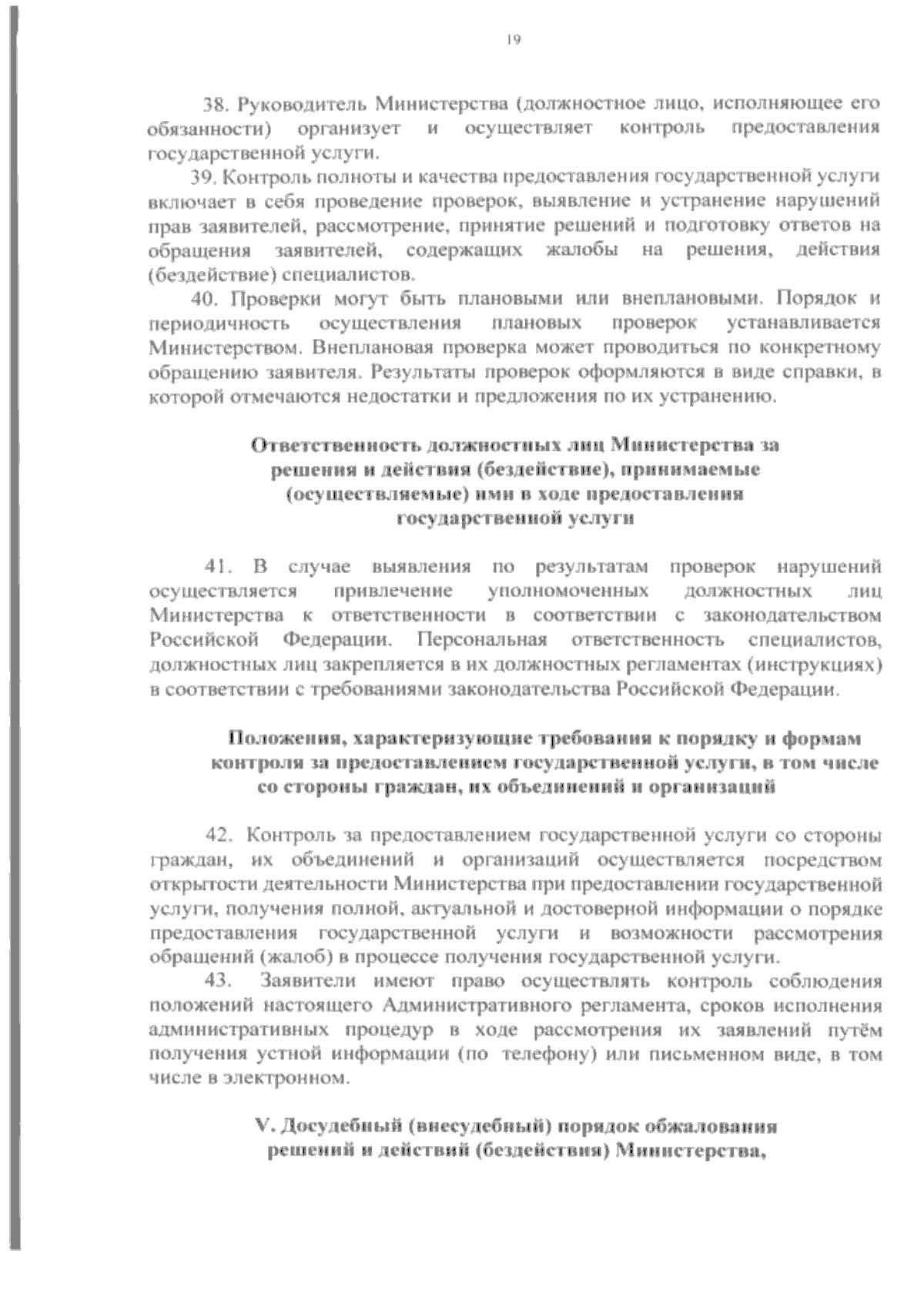 19

38. Руководитель Министерства (должностное лицо, исполняющее его обязанности) организует и осуществляет контроль предоставления государственной услуги.

39. Контроль полноты и качества предоставления государственной услуги включает в себя проведение проверок, выявление и устранение нарушений прав заявителей, рассмотрение, принятие решений и подготовку ответов на обращения заявителей, содержащих жалобы на решения, действия (бездействие) специалистов.

40. Проверки могут быть плановыми или внеплановыми. Порядок и периодичность осуществления плановых проверок устанавливается Министерством. Внеплановая проверка может проводиться по конкретному обращению заявителя. Результаты проверок оформляются в виде справки, в которой отмечаются недостатки и предложения по их устранению.

Ответственность должностных лиц Министерства за решения и действия (бездействие), принимаемые (осуществляемые) ими в ходе предоставления государственной услуги

41. В случае выявления по результатам проверок нарушений осуществляется привлечение уполномоченных должностных лиц Министерства к ответственности в соответствии с законодательством Российской Федерации. Персональная ответственность специалистов, должностных лиц закрепляется в их должностных регламентах (инструкциях) в соответствии с требованиями законодательства Российской Федерации.

Положения, характеризующие требования к порядку и формам контроля за предоставлением государственной услуги, в том числе со стороны граждан, их объединений и организаций

42. Контроль за предоставлением государственной услуги со стороны граждан, их объединений и организаций осуществляется посредством открытости деятельности Министерства при предоставлении государственной услуги, получения полной, актуальной и достоверной информации о порядке предоставления государственной услуги и возможности рассмотрения обращений (жалоб) в процессе получения государственной услуги.

43. Заявители имеют право осуществлять контроль соблюдения положений настоящего Административного регламента, сроков исполнения административных процедур в ходе рассмотрения их заявлений путём получения устной информации (по телефону) или письменном виде, в том числе в электронном.

V. Досудебный (внесудебный) порядок обжалования решений и действий (бездействия) Министерства,